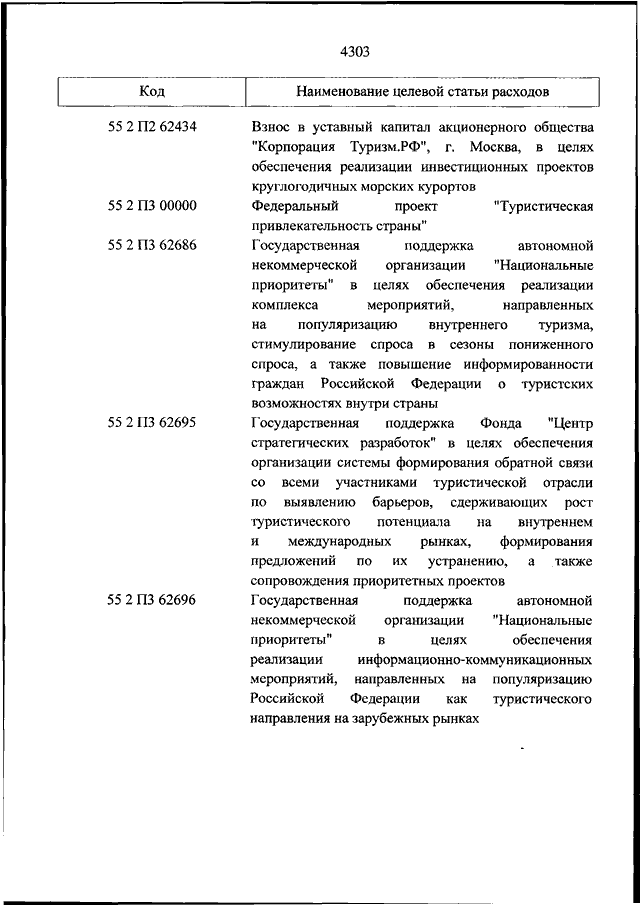 4303

| Код | Наименование целевой статьи расходов |
|---|---|
| 55 2 П2 62434 | Взнос в уставный капитал акционерного общества "Корпорация Туризм.РФ", г. Москва, в целях обеспечения реализации инвестиционных проектов круглогодичных морских курортов |
| 55 2 П3 00000 | Федеральный проект "Туристическая привлекательность страны" |
| 55 2 П3 62686 | Государственная поддержка автономной некоммерческой организации "Национальные приоритеты" в целях обеспечения реализации комплекса мероприятий, направленных на популяризацию внутреннего туризма, стимулирование спроса в сезоны пониженного спроса, а также повышение информированности граждан Российской Федерации о туристских возможностях внутри страны |
| 55 2 П3 62695 | Государственная поддержка Фонда "Центр стратегических разработок" в целях обеспечения организации системы формирования обратной связи со всеми участниками туристической отрасли по выявлению барьеров, сдерживающих рост туристического потенциала на внутреннем и международных рынках, формирования предложений по их устранению, а также сопровождения приоритетных проектов |
| 55 2 П3 62696 | Государственная поддержка автономной некоммерческой организации "Национальные приоритеты" в целях обеспечения реализации информационно-коммуникационных мероприятий, направленных на популяризацию Российской Федерации как туристического направления на зарубежных рынках |